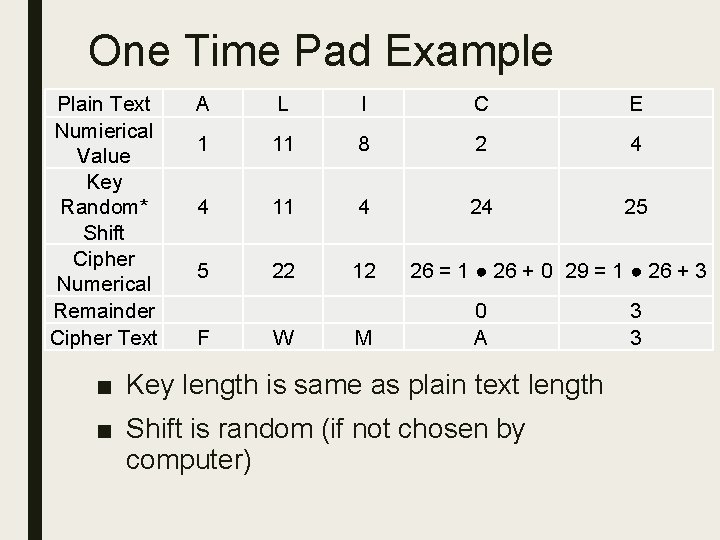 One Time Pad Example

| Plain Text | A | L | I | C | E |
|---|---|---|---|---|---|
| Numierical Value | 1 | 11 | 8 | 2 | 4 |
| Key Random* Shift | 4 | 11 | 4 | 24 | 25 |
| Cipher Numerical | 5 | 22 | 12 | $26 = 1 \bullet 26 + 0$ | $29 = 1 \bullet 26 + 3$ |
| Remainder | | | | 0 | 3 |
| Cipher Text | F | W | M | A | 3 |

■ Key length is same as plain text length

■ Shift is random (if not chosen by computer)